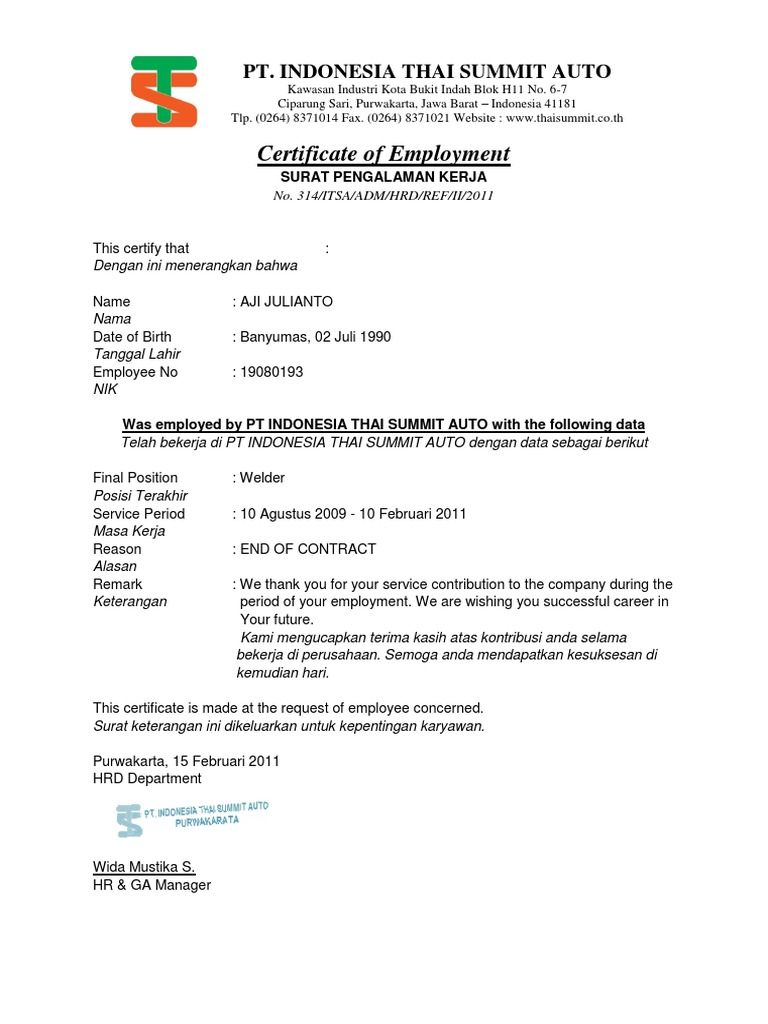 PT. INDONESIA THAI SUMMIT AUTO
Kawasan Industri Kota Bukit Indah Blok H11 No. 6-7
Ciparung Sari, Purwakarta, Jawa Barat – Indonesia 41181
Tlp. (0264) 8371014 Fax. (0264) 8371021 Website : www.thaisummit.co.th

Certificate of Employment
SURAT PENGALAMAN KERJA
No. 314/ITSA/ADM/HRD/REF/II/2011

This certify that :
Dengan ini menerangkan bahwa

Name : AJI JULIANTO
Nama
Date of Birth : Banyumas, 02 Juli 1990
Tanggal Lahir
Employee No : 19080193
NIK

Was employed by PT INDONESIA THAI SUMMIT AUTO with the following data
Telah bekerja di PT INDONESIA THAI SUMMIT AUTO dengan data sebagai berikut

Final Position : Welder
Posisi Terakhir
Service Period : 10 Agustus 2009 - 10 Februari 2011
Masa Kerja
Reason : END OF CONTRACT
Alasan
Remark : We thank you for your service contribution to the company during the period of your employment. We are wishing you successful career in Your future.
Keterangan Kami mengucapkan terima kasih atas kontribusi anda selama bekerja di perusahaan. Semoga anda mendapatkan kesuksesan di kemudian hari.

This certificate is made at the request of employee concerned.
Surat keterangan ini dikeluarkan untuk kepentingan karyawan.

Purwakarta, 15 Februari 2011
HRD Department

PT. INDONESIA THAI SUMMIT AUTO
PURWAKARATA

Wida Mustika S.
HR & GA Manager